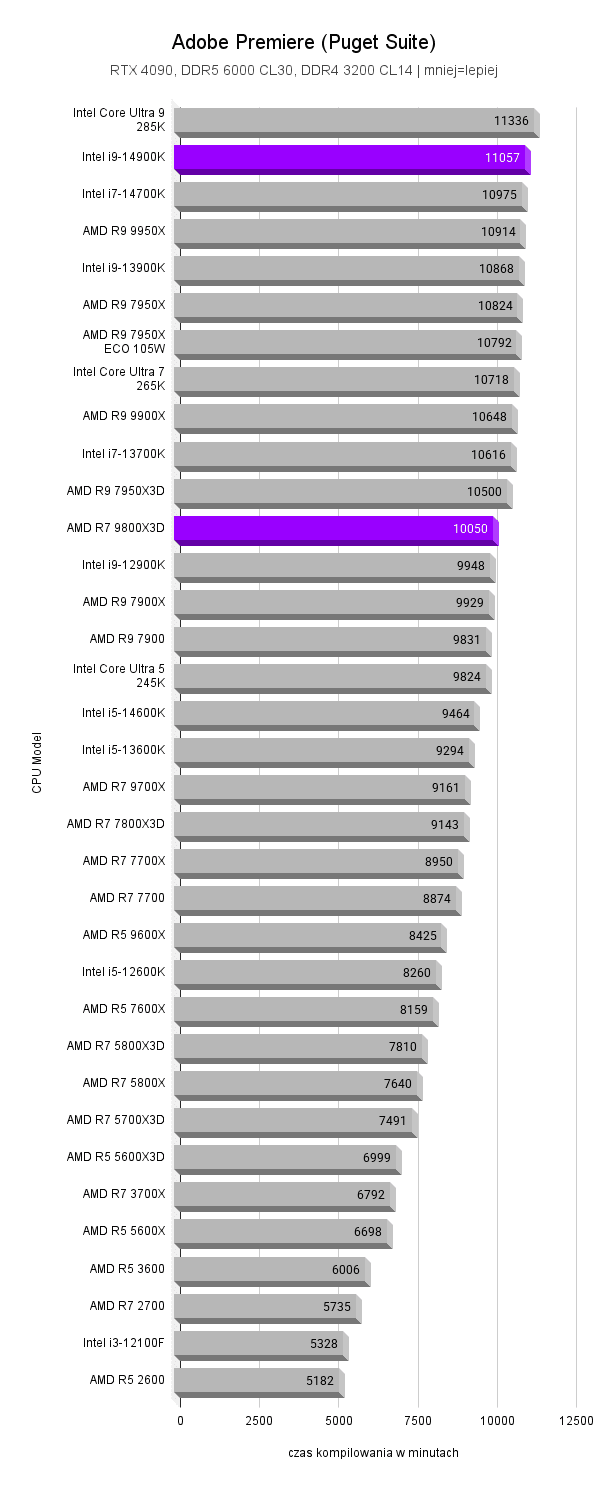 Adobe Premiere (Puget Suite)

RTX 4090, DDR5 6000 CL30, DDR4 3200 CL14 | mniej=lepiej

CPU Model

Intel Core Ultra 9 285K 11336
Intel i9-14900K 11057
Intel i7-14700K 10975
AMD R9 9950X 10914
Intel i9-13900K 10868
AMD R9 7950X 10824
AMD R9 7950X ECO 105W 10792
Intel Core Ultra 7 265K 10718
AMD R9 9900X 10648
Intel i7-13700K 10616
AMD R9 7950X3D 10500
AMD R7 9800X3D 10050
Intel i9-12900K 9948
AMD R9 7900X 9929
AMD R9 7900 9831
Intel Core Ultra 5 245K 9824
Intel i5-14600K 9464
Intel i5-13600K 9294
AMD R7 9700X 9161
AMD R7 7800X3D 9143
AMD R7 7700X 8950
AMD R7 7700 8874
AMD R5 9600X 8425
Intel i5-12600K 8260
AMD R5 7600X 8159
AMD R7 5800X3D 7810
AMD R7 5800X 7640
AMD R7 5700X3D 7491
AMD R5 5600X3D 6999
AMD R7 3700X 6792
AMD R5 5600X 6698
AMD R5 3600 6006
AMD R7 2700 5735
Intel i3-12100F 5328
AMD R5 2600 5182

0 2500 5000 7500 10000 12500

czas kompilowania w minutach